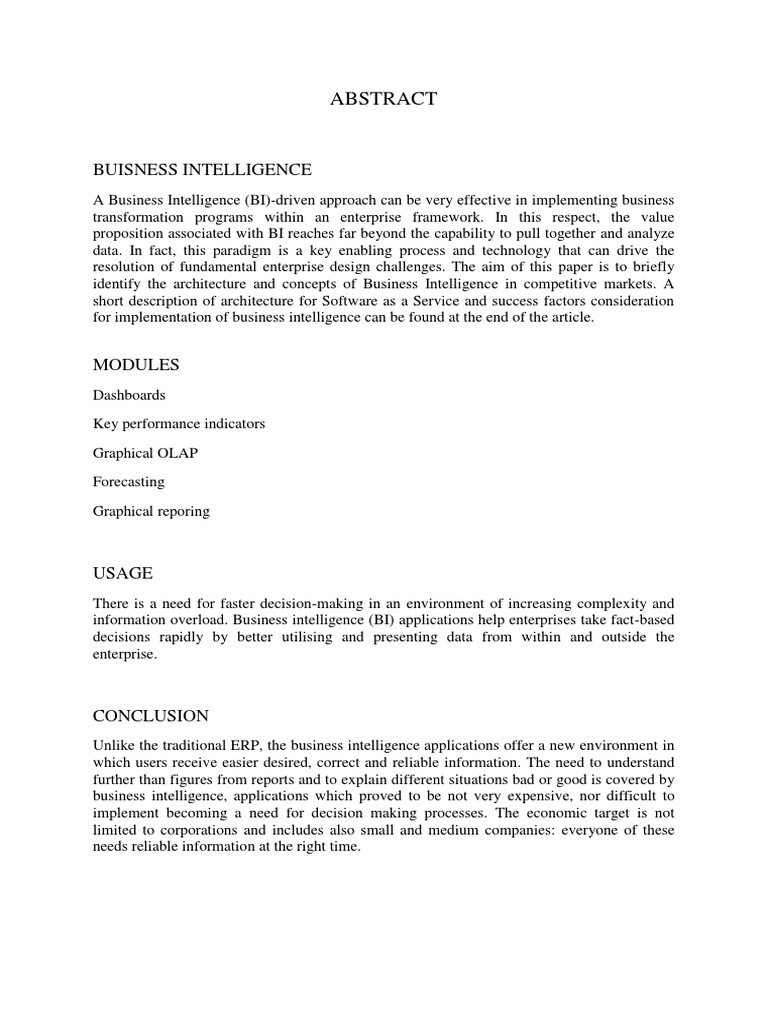 ABSTRACT

BUISNESS INTELLIGENCE

A Business Intelligence (BI)-driven approach can be very effective in implementing business transformation programs within an enterprise framework. In this respect, the value proposition associated with BI reaches far beyond the capability to pull together and analyze data. In fact, this paradigm is a key enabling process and technology that can drive the resolution of fundamental enterprise design challenges. The aim of this paper is to briefly identify the architecture and concepts of Business Intelligence in competitive markets. A short description of architecture for Software as a Service and success factors consideration for implementation of business intelligence can be found at the end of the article.

MODULES

Dashboards

Key performance indicators

Graphical OLAP

Forecasting

Graphical reporing

USAGE

There is a need for faster decision-making in an environment of increasing complexity and information overload. Business intelligence (BI) applications help enterprises take fact-based decisions rapidly by better utilising and presenting data from within and outside the enterprise.

CONCLUSION

Unlike the traditional ERP, the business intelligence applications offer a new environment in which users receive easier desired, correct and reliable information. The need to understand further than figures from reports and to explain different situations bad or good is covered by business intelligence, applications which proved to be not very expensive, nor difficult to implement becoming a need for decision making processes. The economic target is not limited to corporations and includes also small and medium companies: everyone of these needs reliable information at the right time.